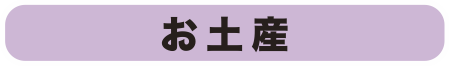 お土産